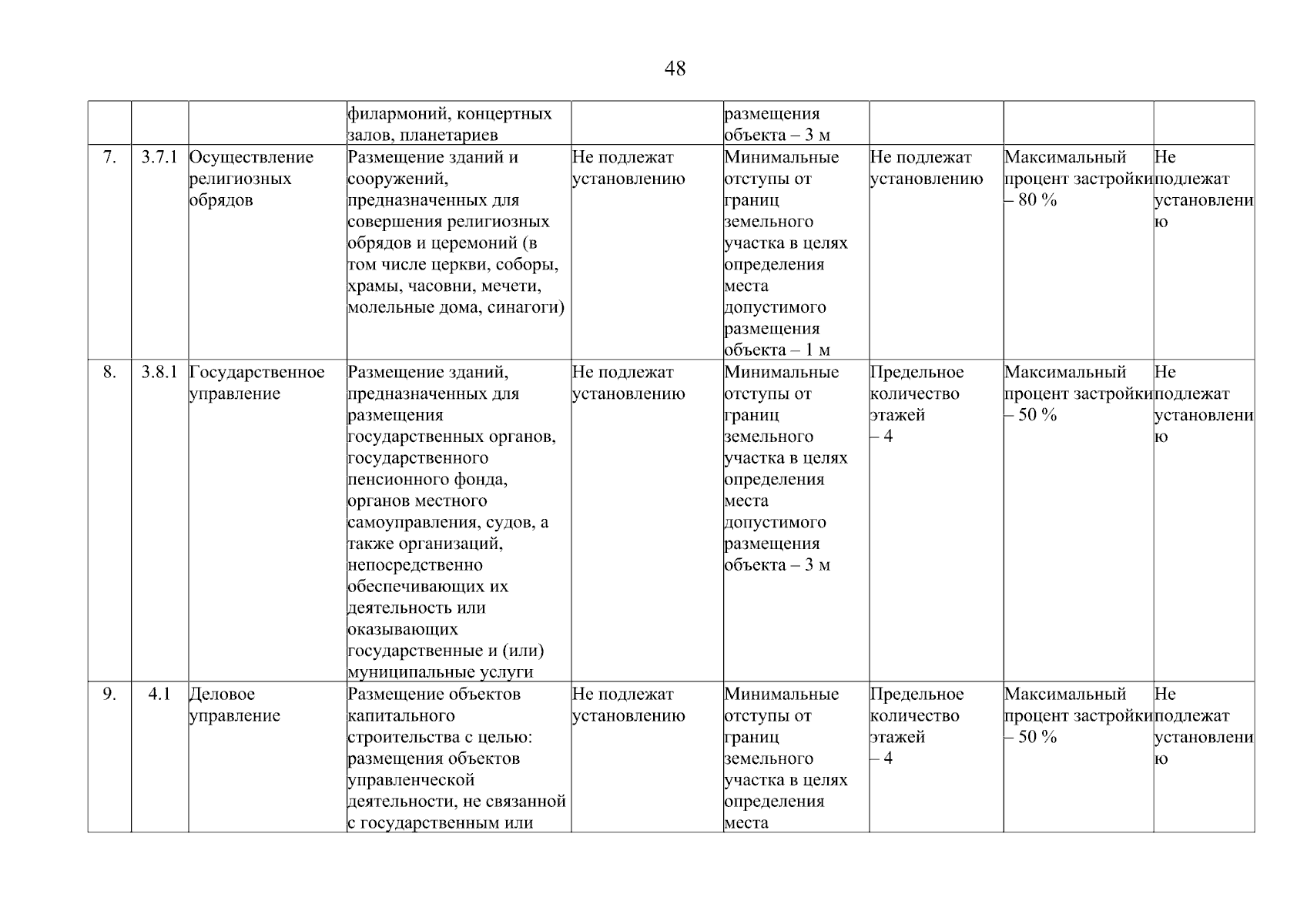 48

| | | | | | | | | |
|---|---|---|---|---|---|---|---|---|
| | | | филармоний, концертных залов, планетариев | | размещения объекта – 3 м | | | |
| 7. | 3.7.1 | Осуществление религиозных обрядов | Размещение зданий и сооружений, предназначенных для совершения религиозных обрядов и церемоний (в том числе церкви, соборы, храмы, часовни, мечети, молельные дома, синагоги) | Не подлежат установлению | Минимальные отступы от границ земельного участка в целях определения места допустимого размещения объекта – 1 м | Не подлежат установлению | Максимальный процент застройки – 80 % | Не подлежат установлению |
| 8. | 3.8.1 | Государственное управление | Размещение зданий, предназначенных для размещения государственных органов, государственного пенсионного фонда, органов местного самоуправления, судов, а также организаций, непосредственно обеспечивающих их деятельность или оказывающих государственные и (или) муниципальные услуги | Не подлежат установлению | Минимальные отступы от границ земельного участка в целях определения места допустимого размещения объекта – 3 м | Предельное количество этажей – 4 | Максимальный процент застройки – 50 % | Не подлежат установлению |
| 9. | 4.1 | Деловое управление | Размещение объектов капитального строительства с целью: размещения объектов управленческой деятельности, не связанной с государственным или | Не подлежат установлению | Минимальные отступы от границ земельного участка в целях определения места | Предельное количество этажей – 4 | Максимальный процент застройки – 50 % | Не подлежат установлению |